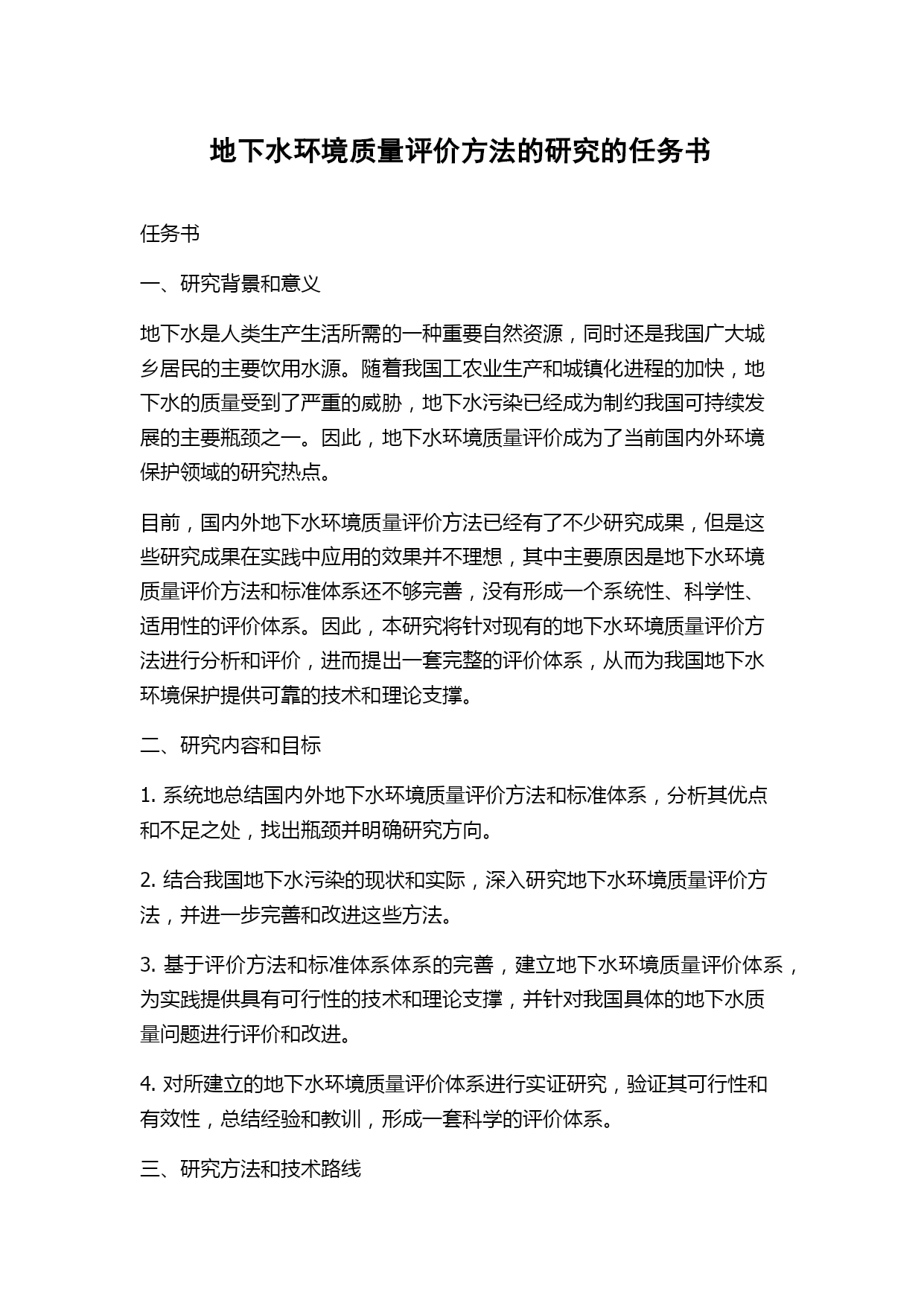 地下水环境质量评价方法的研究的任务书

任务书

一、研究背景和意义

地下水是人类生产生活所需的一种重要自然资源，同时还是我国广大城乡居民的主要饮用水源。随着我国工农业生产和城镇化进程的加快，地下水的质量受到了严重的威胁，地下水污染已经成为制约我国可持续发展的主要瓶颈之一。因此，地下水环境质量评价成为了当前国内外环境保护领域的研究热点。

目前，国内外地下水环境质量评价方法已经有了不少研究成果，但是这些研究成果在实践中应用的效果并不理想，其中主要原因是地下水环境质量评价方法和标准体系还不够完善，没有形成一个系统性、科学性、适用性的评价体系。因此，本研究将针对现有的地下水环境质量评价方法进行分析和评价，进而提出一套完整的评价体系，从而为我国地下水环境保护提供可靠的技术和理论支撑。

二、研究内容和目标

1. 系统地总结国内外地下水环境质量评价方法和标准体系，分析其优点和不足之处，找出瓶颈并明确研究方向。

2. 结合我国地下水污染的现状和实际，深入研究地下水环境质量评价方法，并进一步完善和改进这些方法。

3. 基于评价方法和标准体系体系的完善，建立地下水环境质量评价体系，为实践提供具有可行性的技术和理论支撑，并针对我国具体的地下水质量问题进行评价和改进。

4. 对所建立的地下水环境质量评价体系进行实证研究，验证其可行性和有效性，总结经验和教训，形成一套科学的评价体系。

三、研究方法和技术路线